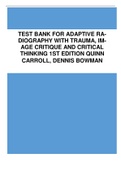 TEST BANK FOR ADAPTIVE RADIOGRAPHY WITH TRAUMA, IMAGE CRITIQUE AND CRITICAL THINKING 1ST EDITION QUINN CARROLL, DENNIS BOWMAN